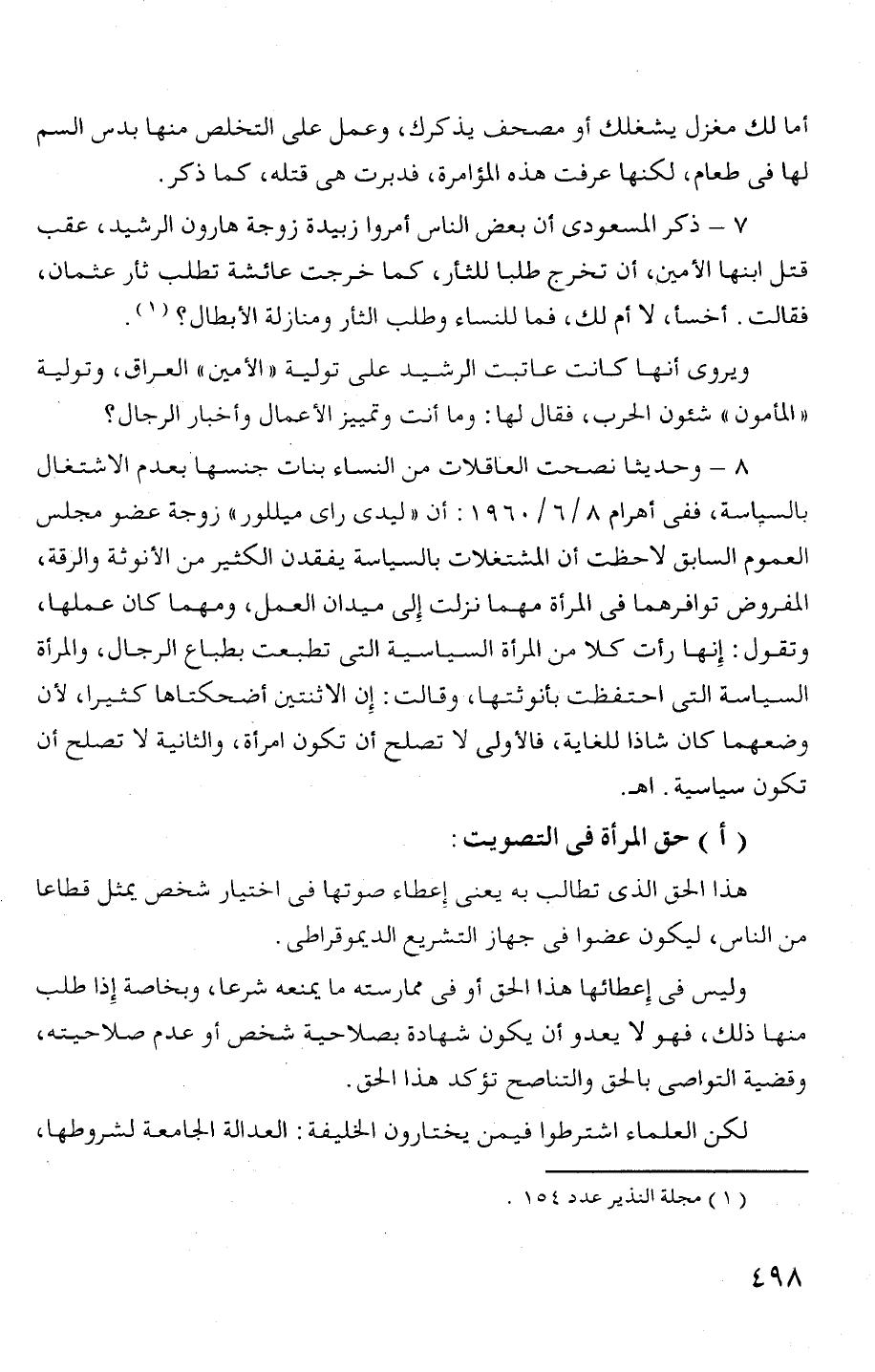 أما لك مغزل يشغلك أو مصحف يذكرك، وعمل على التخلص منها بدس السم لها فى طعام، لكنها عرفت هذه المؤامرة، فدبرت هى قتله، كما ذكر.

٧ – ذكر المسعودى أن بعض الناس أمروا زبيدة زوجة هارون الرشيد، عقب قتل ابنها الأمين، أن تخرج طلبا للثأر، كما خرجت عائشة تطلب ثأر عثمان، فقالت. أخسأ، لا أم لك، فما للنساء وطلب الثأر ومنازلة الأبطال؟ (١).

ويروى أنها كانت عاتبت الرشيد على تولية «الأمين» العراق، وتولية «المأمون» شئون الحرب، فقال لها: وما أنت وتمييز الأعمال وأخبار الرجال؟

٨ – وحديثا نصحت العاقلات من النساء بنات جنسها بعدم الاشتغال بالسياسة، ففى أهرام ٨/٦/١٩٦٠: أن «ليدى راى ميللور» زوجة عضو مجلس العموم السابق لاحظت أن المشتغلات بالسياسة يفقدن الكثير من الأنوثة والرقة، المفروض توافرهما فى المرأة مهما نزلت إلى ميدان العمل، ومهما كان عملها، وتقول: إنها رأت كلا من المرأة السياسية التى تطبعت بطباع الرجال، والمرأة السياسة التى احتفظت بأنوثتها، وقالت: إن الاثنتين أضحكتاها كثيرا، لأن وضعهما كان شاذا للغاية، فالأولى لا تصلح أن تكون امرأة، والثانية لا تصلح أن تكون سياسية. اهـ.

( أ ) حق المرأة فى التصويت:

هذا الحق الذى تطالب به يعنى إعطاء صوتها فى اختيار شخص يمثل قطاعا من الناس، ليكون عضوا فى جهاز التشريع الديموقراطى.

وليس فى إعطائها هذا الحق أو فى ممارسته ما يمنعه شرعا، وبخاصة إذا طلب منها ذلك، فهو لا يعدو أن يكون شهادة بصلاحية شخص أو عدم صلاحيته، وقضية التواصى بالحق والتناصح تؤكد هذا الحق.

لكن العلماء اشترطوا فيمن يختارون الخليفة: العدالة الجامعة لشروطها،

(١) مجلة النذير عدد ١٥٤.

٤٩٨